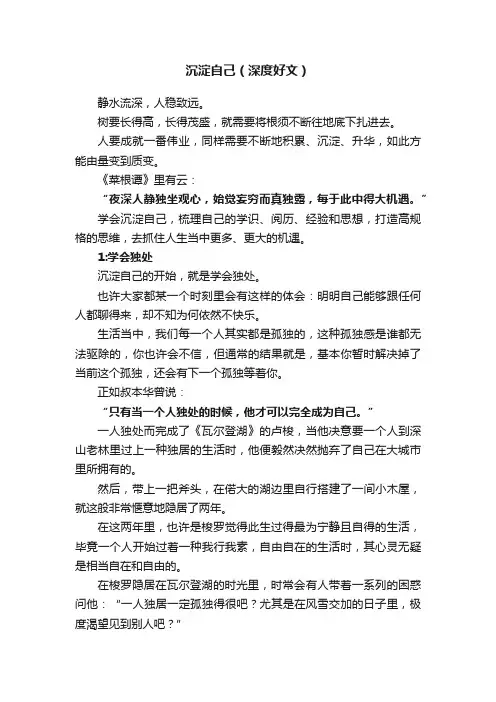 沉淀自己（深度好文）

静水流深，人稳致远。

树要长得高，长得茂盛，就需要将根须不断往地底下扎进去。

人要成就一番伟业，同样需要不断地积累、沉淀、升华，如此方能由量变到质变。

《菜根谭》里有云：

“夜深人静独坐观心，始觉妄穷而真独露，每于此中得大机遇。”

学会沉淀自己，梳理自己的学识、阅历、经验和思想，打造高规格的思维，去抓住人生当中更多、更大的机遇。

1:学会独处

沉淀自己的开始，就是学会独处。

也许大家都某一个时刻里会有这样的体会：明明自己能够跟任何人都聊得来，却不知为何依然不快乐。

生活当中，我们每一个人其实都是孤独的，这种孤独感是谁都无法驱除的，你也许会不信，但通常的结果就是，基本你暂时解决掉了当前这个孤独，还会有下一个孤独等着你。

正如叔本华曾说：

“只有当一个人独处的时候，他才可以完全成为自己。”

一人独处而完成了《瓦尔登湖》的卢梭，当他决意要一个人到深山老林里过上一种独居的生活时，他便毅然决然抛弃了自己在大城市里所拥有的。

然后，带上一把斧头，在偌大的湖边里自行搭建了一间小木屋，就这般非常惬意地隐居了两年。

在这两年里，也许是梭罗觉得此生过得最为宁静且自得的生活，毕竟一个人开始过着一种我行我素，自由自在的生活时，其心灵无疑是相当自在和自由的。

在梭罗隐居在瓦尔登湖的时光里，时常会有人带着一系列的困惑问他：“一人独居一定孤独得很吧？尤其是在风雪交加的日子里，极度渴望见到别人吧？”